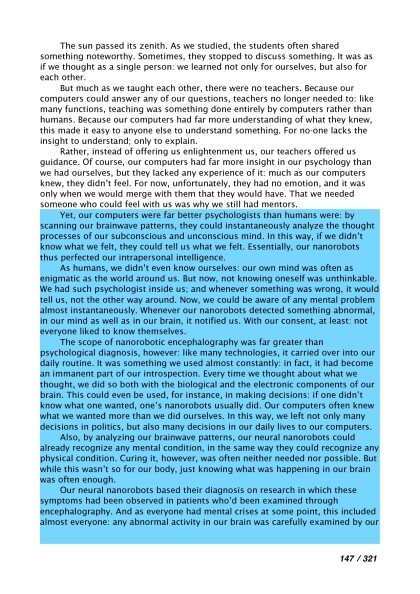 The sun passed its zenith. As we studied, the students often shared something noteworthy. Sometimes, they stopped to discuss something. It was as if we thought as a single person: we learned not only for ourselves, but also for each other.

But much as we taught each other, there were no teachers. Because our computers could answer any of our questions, teachers no longer needed to: like many functions, teaching was something done entirely by computers rather than humans. Because our computers had far more understanding of what they knew, this made it easy to anyone else to understand something. For no-one lacks the insight to understand; only to explain.

Rather, instead of offering us enlightenment us, our teachers offered us guidance. Of course, our computers had far more insight in our psychology than we had ourselves, but they lacked any experience of it: much as our computers knew, they didn't feel. For now, unfortunately, they had no emotion, and it was only when we would merge with them that they would have. That we needed someone who could feel with us was why we still had mentors.

Yet, our computers were far better psychologists than humans were: by scanning our brainwave patterns, they could instantaneously analyze the thought processes of our subconscious and unconscious mind. In this way, if we didn't know what we felt, they could tell us what we felt. Essentially, our nanorobots thus perfected our intrapersonal intelligence.

As humans, we didn't even know ourselves: our own mind was often as enigmatic as the world around us. But now, not knowing oneself was unthinkable. We had such psychologist inside us; and whenever something was wrong, it would tell us, not the other way around. Now, we could be aware of any mental problem almost instantaneously. Whenever our nanorobots detected something abnormal, in our mind as well as in our brain, it notified us. With our consent, at least: not everyone liked to know themselves.

The scope of nanorobotic encephalography was far greater than psychological diagnosis, however: like many technologies, it carried over into our daily routine. It was something we used almost constantly: in fact, it had become an immanent part of our introspection. Every time we thought about what we thought, we did so both with the biological and the electronic components of our brain. This could even be used, for instance, in making decisions: if one didn't know what one wanted, one's nanorobots usually did. Our computers often knew what we wanted more than we did ourselves. In this way, we left not only many decisions in politics, but also many decisions in our daily lives to our computers.

Also, by analyzing our brainwave patterns, our neural nanorobots could already recognize any mental condition, in the same way they could recognize any physical condition. Curing it, however, was often neither needed nor possible. But while this wasn't so for our body, just knowing what was happening in our brain was often enough.

Our neural nanorobots based their diagnosis on research in which these symptoms had been observed in patients who'd been examined through encephalography. And as everyone had mental crises at some point, this included almost everyone: any abnormal activity in our brain was carefully examined by our

147 / 321